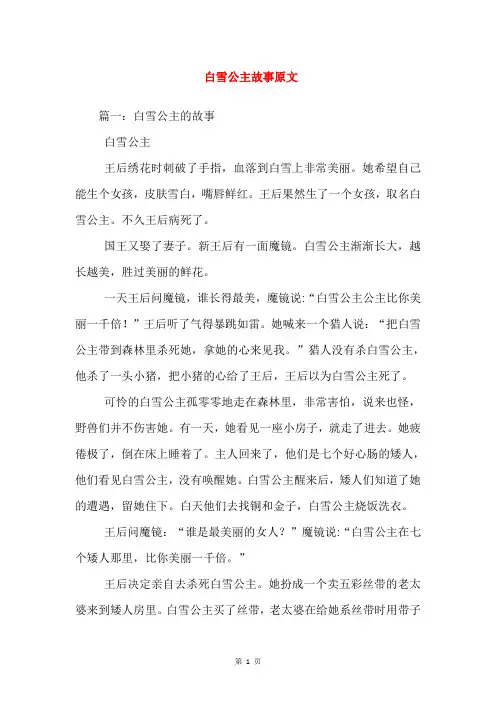 白雪公主故事原文

篇一：白雪公主的故事

白雪公主

王后绣花时刺破了手指，血落到白雪上非常美丽。她希望自己能生个女孩，皮肤雪白，嘴唇鲜红。王后果然生了一个女孩，取名白雪公主。不久王后病死了。

国王又娶了妻子。新王后有一面魔镜。白雪公主渐渐长大，越长越美，胜过美丽的鲜花。

一天王后问魔镜，谁长得最美，魔镜说:“白雪公主公主比你美丽一千倍！”王后听了气得暴跳如雷。她喊来一个猎人说：“把白雪公主带到森林里杀死她，拿她的心来见我。”猎人没有杀白雪公主，他杀了一头小猪，把小猪的心给了王后，王后以为白雪公主死了。

可怜的白雪公主孤零零地走在森林里，非常害怕，说来也怪，野兽们并不伤害她。有一天，她看见一座小房子，就走了进去。她疲倦极了，倒在床上睡着了。主人回来了，他们是七个好心肠的矮人，他们看见白雪公主，没有唤醒她。白雪公主醒来后，矮人们知道了她的遭遇，留她住下。白天他们去找铜和金子，白雪公主烧饭洗衣。

王后问魔镜：“谁是最美丽的女人？”魔镜说:“白雪公主在七个矮人那里，比你美丽一千倍。”

王后决定亲自去杀死白雪公主。她扮成一个卖五彩丝带的老太婆来到矮人房里。白雪公主买了丝带，老太婆在给她系丝带时用带子

第 1 页